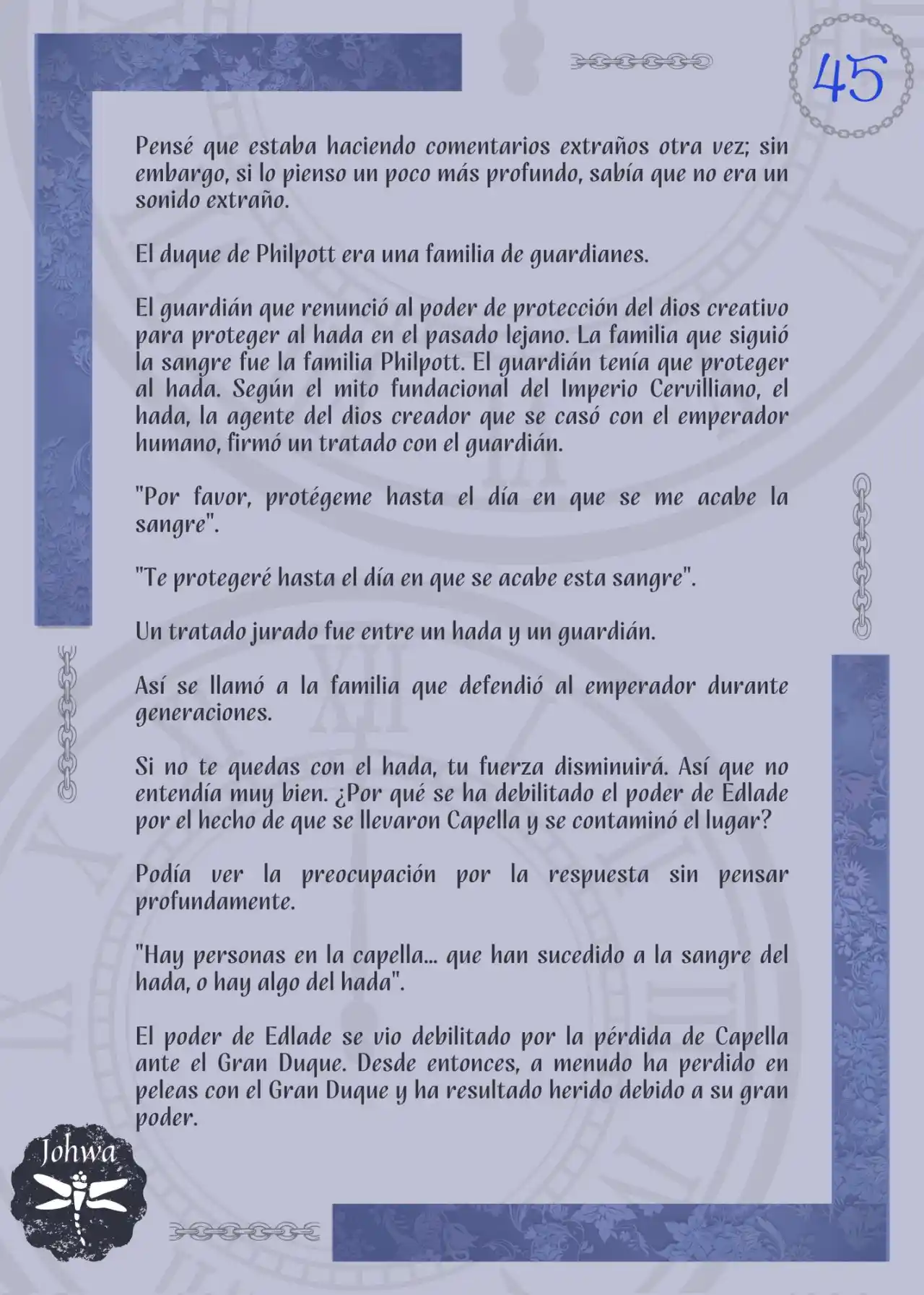 45

Pensé que estaba haciendo comentarios extraños otra vez; sin embargo, si lo pienso un poco más profundo, sabía que no era un sonido extraño.

El duque de Philpott era una familia de guardianes.

El guardián que renunció al poder de protección del dios creativo para proteger al hada en el pasado lejano. La familia que siguió la sangre fue la familia Philpott. El guardián tenía que proteger al hada. Según el mito fundacional del Imperio Cervilliano, el hada, la agente del dios creador que se casó con el emperador humano, firmó un tratado con el guardián.

"Por favor, protégeme hasta el día en que se me acabe la sangre".

"Te protegeré hasta el día en que se acabe esta sangre".

Un tratado jurado fue entre un hada y un guardián.

Así se llamó a la familia que defendió al emperador durante generaciones.

Si no te quedas con el hada, tu fuerza disminuirá. Así que no entendía muy bien. ¿Por qué se ha debilitado el poder de Edlade por el hecho de que se llevaron Capella y se contaminó el lugar?

Podía ver la preocupación por la respuesta sin pensar profundamente.

"Hay personas en la capella... que han sucedido a la sangre del hada, o hay algo del hada".

El poder de Edlade se vio debilitado por la pérdida de Capella ante el Gran Duque. Desde entonces, a menudo ha perdido en peleas con el Gran Duque y ha resultado herido debido a su gran poder.

Johwa